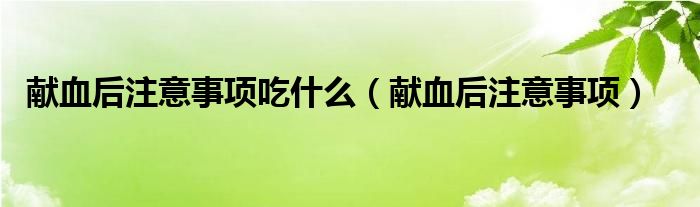 献血后注意事项吃什么（献血后注意事项）